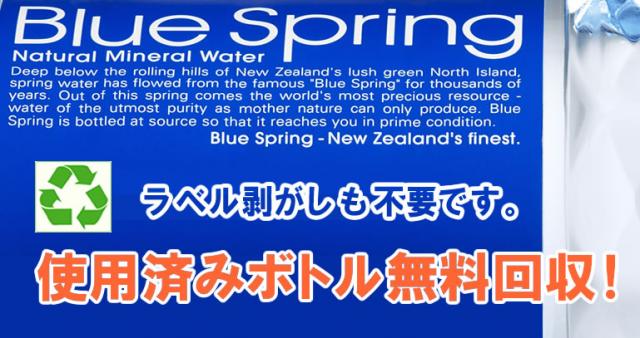 Blue Spring
Natural Mineral Water
Deep below the rolling hills of New Zealand's lush green North Island, spring water has flowed from the famous "Blue Spring" for thousands of years. Out of this spring comes the world's most precious resource - water of the utmost purity as mother nature can only produce. Blue Spring is bottled at source so that it reaches you in prime condition.
Blue Spring - New Zealand's finest.

ラベル剥がしも不要です。

使用済みボトル無料回収！